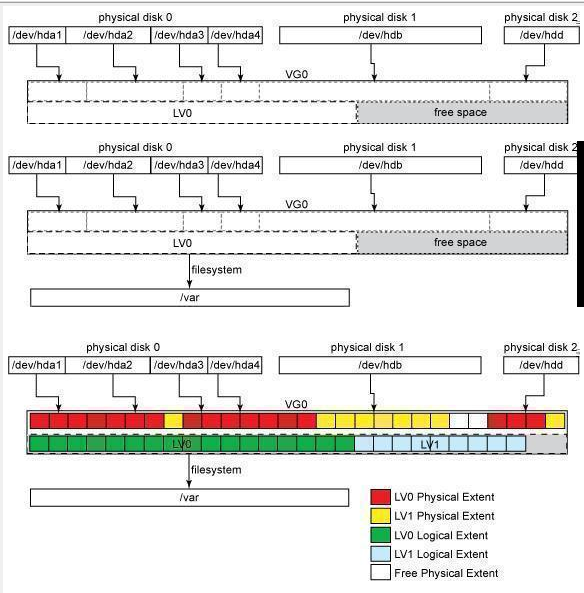 physical disk 0
physical disk 1
physical disk 2
/dev/hda1 /dev/hda2 /dev/hda3 /dev/hda4
/dev/hdb
/dev/hdd
VG0
LV0
free space

physical disk 0
physical disk 1
physical disk 2
/dev/hda1 /dev/hda2 /dev/hda3 /dev/hda4
/dev/hdb
/dev/hdd
VG0
LV0
free space
filesystem
/var

physical disk 0
physical disk 1
physical disk 2
/dev/hda1 /dev/hda2 /dev/hda3 /dev/hda4
/dev/hdb
/dev/hdd
VG0
LV0
LV1
filesystem
/var

LV0 Physical Extent
LV1 Physical Extent
LV0 Logical Extent
LV1 Logical Extent
Free Physical Extent